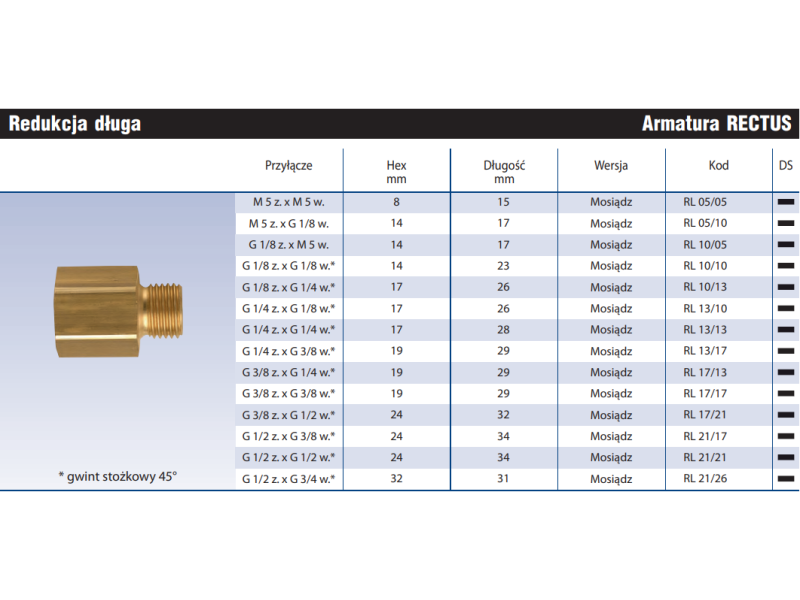 Redukcja długa

Armatura RECTUS

| Przyłącze | Hex mm | Długość mm | Wersja | Kod | DS |
|---|---|---|---|---|---|
| M 5 z. x M 5 w. | 8 | 15 | Mosiądz | RL 05/05 | ▬ |
| M 5 z. x G 1/8 w. | 14 | 17 | Mosiądz | RL 05/10 | ▬ |
| G 1/8 z. x M 5 w. | 14 | 17 | Mosiądz | RL 10/05 | ▬ |
| G 1/8 z. x G 1/8 w.* | 14 | 23 | Mosiądz | RL 10/10 | ▬ |
| G 1/8 z. x G 1/4 w.* | 17 | 26 | Mosiądz | RL 10/13 | ▬ |
| G 1/4 z. x G 1/8 w.* | 17 | 26 | Mosiądz | RL 13/10 | ▬ |
| G 1/4 z. x G 1/4 w.* | 17 | 28 | Mosiądz | RL 13/13 | ▬ |
| G 1/4 z. x G 3/8 w.* | 19 | 29 | Mosiądz | RL 13/17 | ▬ |
| G 3/8 z. x G 1/4 w.* | 19 | 29 | Mosiądz | RL 17/13 | ▬ |
| G 3/8 z. x G 3/8 w.* | 19 | 29 | Mosiądz | RL 17/17 | ▬ |
| G 3/8 z. x G 1/2 w.* | 24 | 32 | Mosiądz | RL 17/21 | ▬ |
| G 1/2 z. x G 3/8 w.* | 24 | 34 | Mosiądz | RL 21/17 | ▬ |
| G 1/2 z. x G 1/2 w.* | 24 | 34 | Mosiądz | RL 21/21 | ▬ |
| G 1/2 z. x G 3/4 w.* | 32 | 31 | Mosiądz | RL 21/26 | ▬ |

* gwint stożkowy 45°